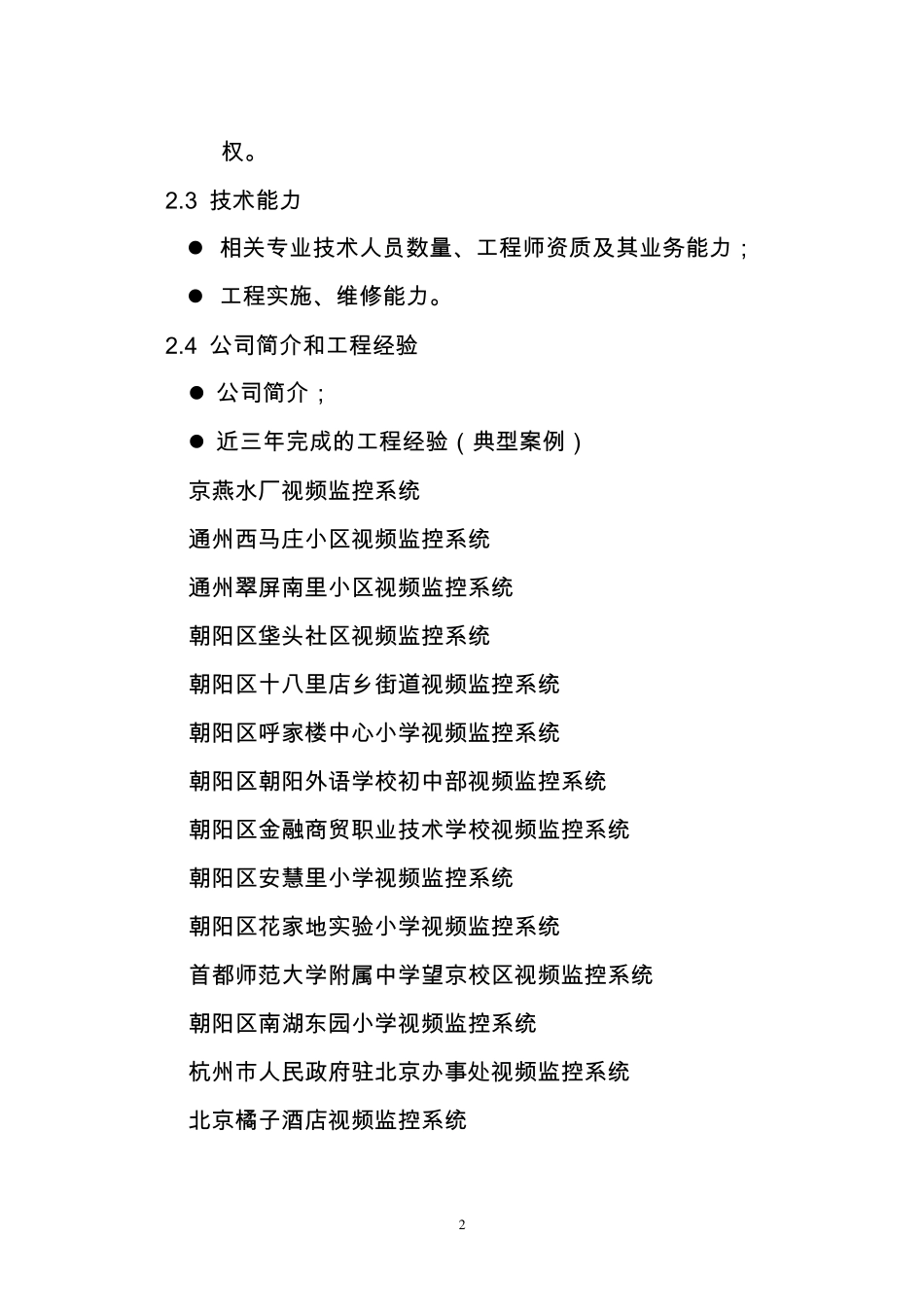 权。

2.3 技术能力

● 相关专业技术人员数量、工程师资质及其业务能力；

● 工程实施、维修能力。

2.4 公司简介和工程经验

● 公司简介；

● 近三年完成的工程经验（典型案例）

京燕水厂视频监控系统

通州西马庄小区视频监控系统

通州翠屏南里小区视频监控系统

朝阳区垡头社区视频监控系统

朝阳区十八里店乡街道视频监控系统

朝阳区呼家楼中心小学视频监控系统

朝阳区朝阳外语学校初中部视频监控系统

朝阳区金融商贸职业技术学校视频监控系统

朝阳区安慧里小学视频监控系统

朝阳区花家地实验小学视频监控系统

首都师范大学附属中学望京校区视频监控系统

朝阳区南湖东园小学视频监控系统

杭州市人民政府驻北京办事处视频监控系统

北京橘子酒店视频监控系统

2